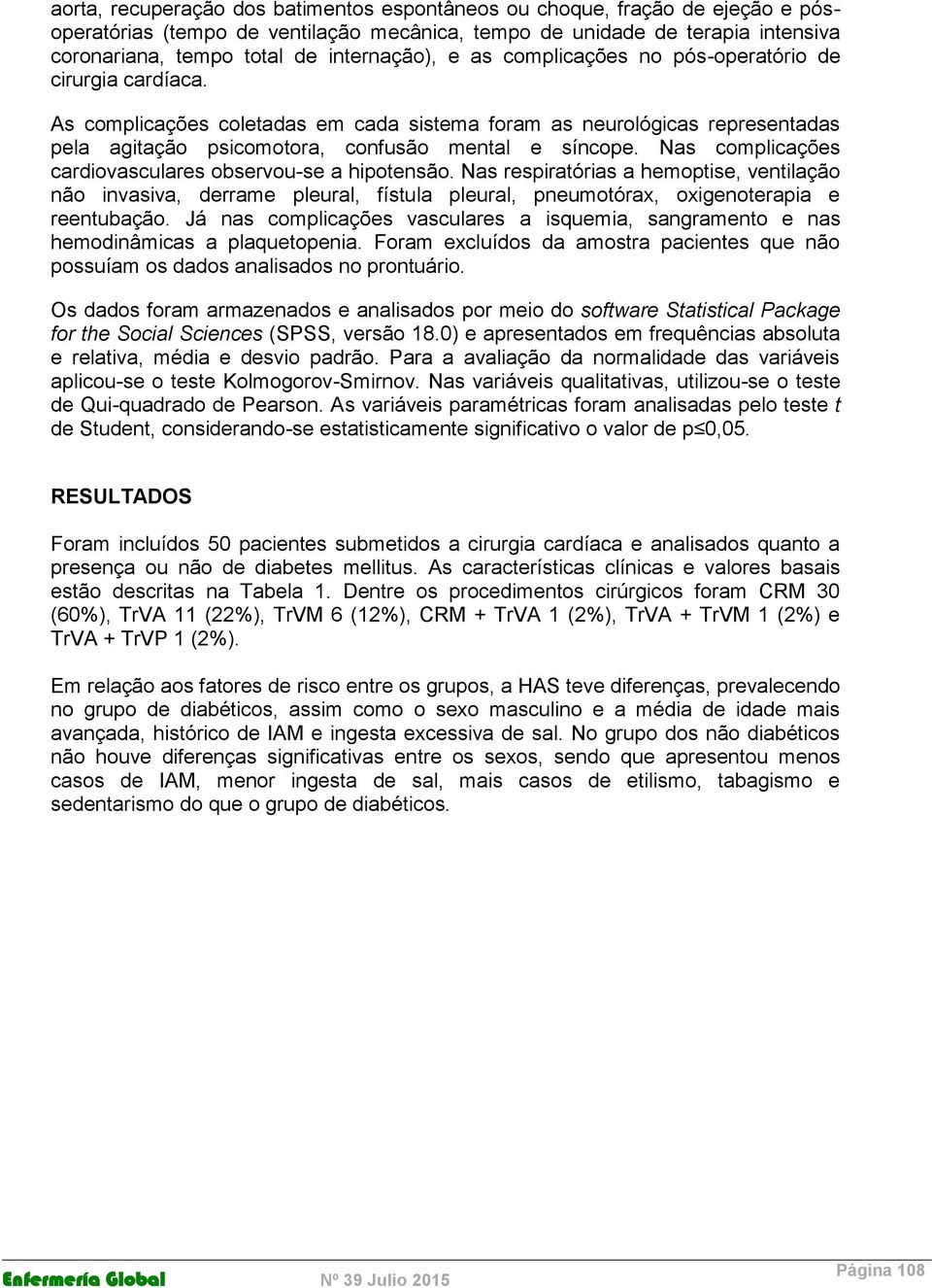 aorta, recuperação dos batimentos espontâneos ou choque, fração de ejeção e pós-operatórias (tempo de ventilação mecânica, tempo de unidade de terapia intensiva coronariana, tempo total de internação), e as complicações no pós-operatório de cirurgia cardíaca.

As complicações coletadas em cada sistema foram as neurológicas representadas pela agitação psicomotora, confusão mental e síncope. Nas complicações cardiovasculares observou-se a hipotensão. Nas respiratórias a hemoptise, ventilação não invasiva, derrame pleural, fístula pleural, pneumotórax, oxigenoterapia e reentubação. Já nas complicações vasculares a isquemia, sangramento e nas hemodinâmicas a plaquetopenia. Foram excluídos da amostra pacientes que não possuíam os dados analisados no prontuário.

Os dados foram armazenados e analisados por meio do software Statistical Package for the Social Sciences (SPSS, versão 18.0) e apresentados em frequências absoluta e relativa, média e desvio padrão. Para a avaliação da normalidade das variáveis aplicou-se o teste Kolmogorov-Smirnov. Nas variáveis qualitativas, utilizou-se o teste de Qui-quadrado de Pearson. As variáveis paramétricas foram analisadas pelo teste t de Student, considerando-se estatisticamente significativo o valor de p≤0,05.

RESULTADOS

Foram incluídos 50 pacientes submetidos a cirurgia cardíaca e analisados quanto a presença ou não de diabetes mellitus. As características clínicas e valores basais estão descritas na Tabela 1. Dentre os procedimentos cirúrgicos foram CRM 30 (60%), TrVA 11 (22%), TrVM 6 (12%), CRM + TrVA 1 (2%), TrVA + TrVM 1 (2%) e TrVA + TrVP 1 (2%).

Em relação aos fatores de risco entre os grupos, a HAS teve diferenças, prevalecendo no grupo de diabéticos, assim como o sexo masculino e a média de idade mais avançada, histórico de IAM e ingesta excessiva de sal. No grupo dos não diabéticos não houve diferenças significativas entre os sexos, sendo que apresentou menos casos de IAM, menor ingesta de sal, mais casos de etilismo, tabagismo e sedentarismo do que o grupo de diabéticos.

Enfermería Global Nº 39 Julio 2015 Página 108